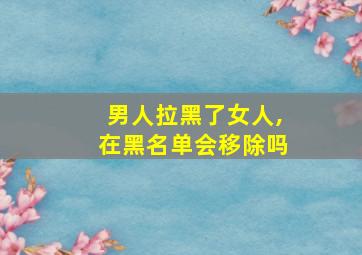 男人拉黑了女人，
在黑名单会移除吗